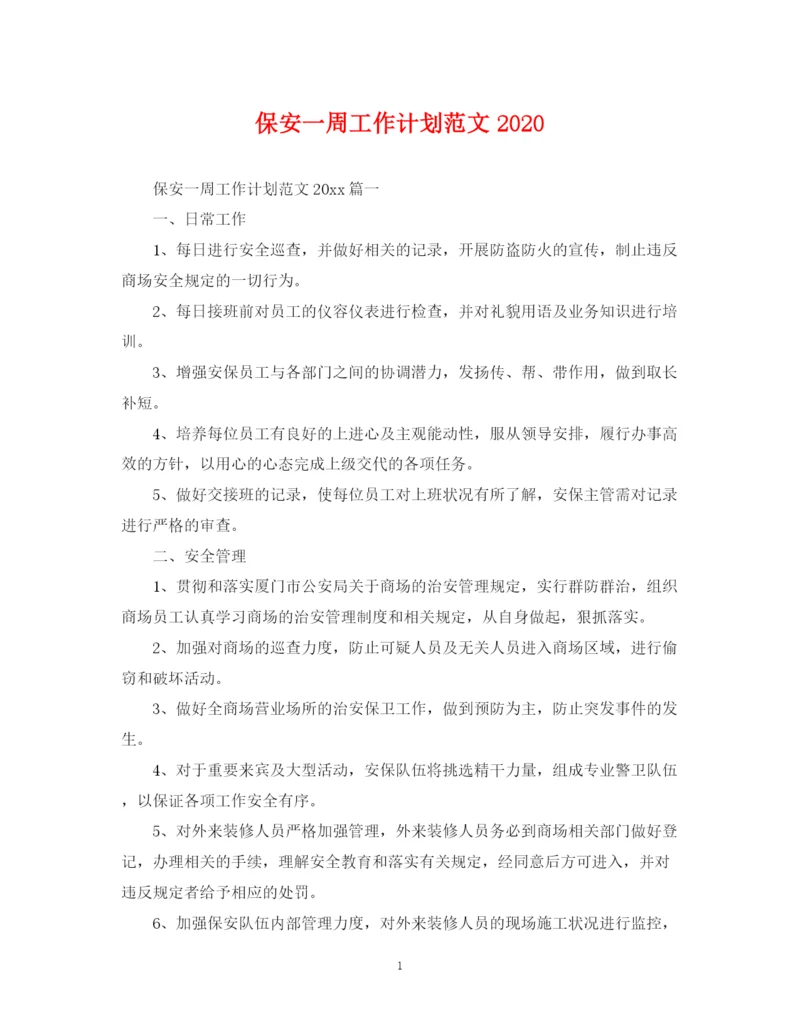 保安一周工作计划范文 2020

保安一周工作计划范文 20xx 篇一

一、日常工作

1、每日进行安全巡查，并做好相关的记录，开展防盗防火的宣传，制止违反商场安全规定的一切行为。

2、每日接班前对员工的仪容仪表进行检查，并对礼貌用语及业务知识进行培训。

3、增强安保员工与各部门之间的协调潜力，发扬传、帮、带作用，做到取长补短。

4、培养每位员工有良好的上进心及主观能动性，服从领导安排，履行办事高效的方针，以用心的心态完成上级交代的各项任务。

5、做好交接班的记录，使每位员工对上班状况有所了解，安保主管需对记录进行严格的审查。

二、安全管理

1、贯彻和落实厦门市公安局关于商场的治安管理规定，实行群防群治，组织商场员工认真学习商场的治安管理制度和相关规定，从自身做起，狠抓落实。

2、加强对商场的巡查力度，防止可疑人员及无关人员进入商场区域，进行偷窃和破坏活动。

3、做好全商场营业场所的治安保卫工作，做到预防为主，防止突发事件的发生。

4、对于重要来宾及大型活动，安保队伍将挑选精干力量，组成专业警卫队伍，以保证各项工作安全有序。

5、对外来装修人员严格加强管理，外来装修人员务必到商场相关部门做好登记，办理相关的手续，理解安全教育和落实有关规定，经同意后方可进入，并对违反规定者给予相应的处罚。

6、加强保安队伍内部管理力度，对外来装修人员的现场施工状况进行监控，

1